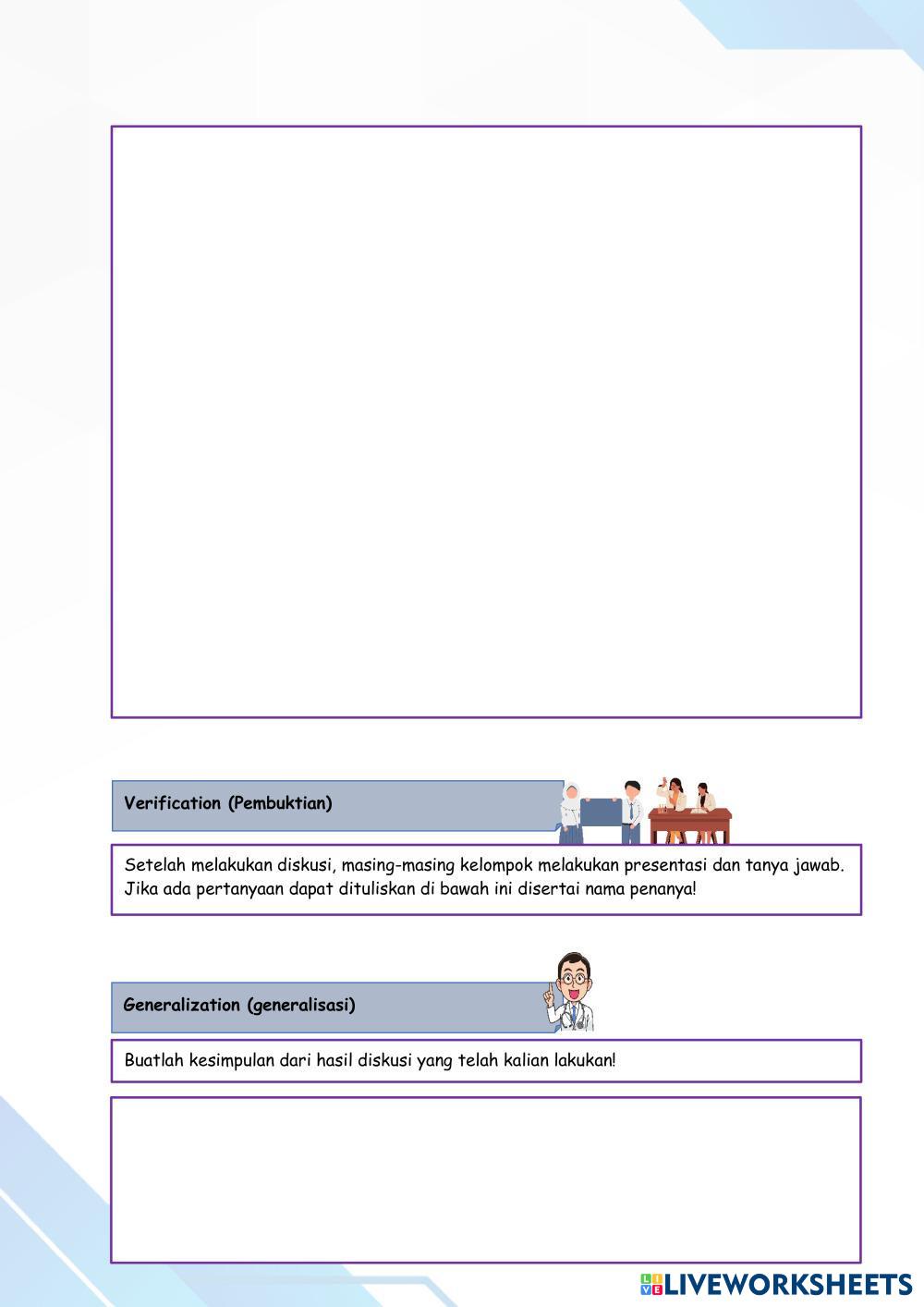 Verification (Pembuktian)

Setelah melakukan diskusi, masing-masing kelompok melakukan presentasi dan tanya jawab. Jika ada pertanyaan dapat dituliskan di bawah ini disertai nama penanya!

Generalization (generalisasi)

Buatlah kesimpulan dari hasil diskusi yang telah kalian lakukan!

LIVEWORKSHEETS